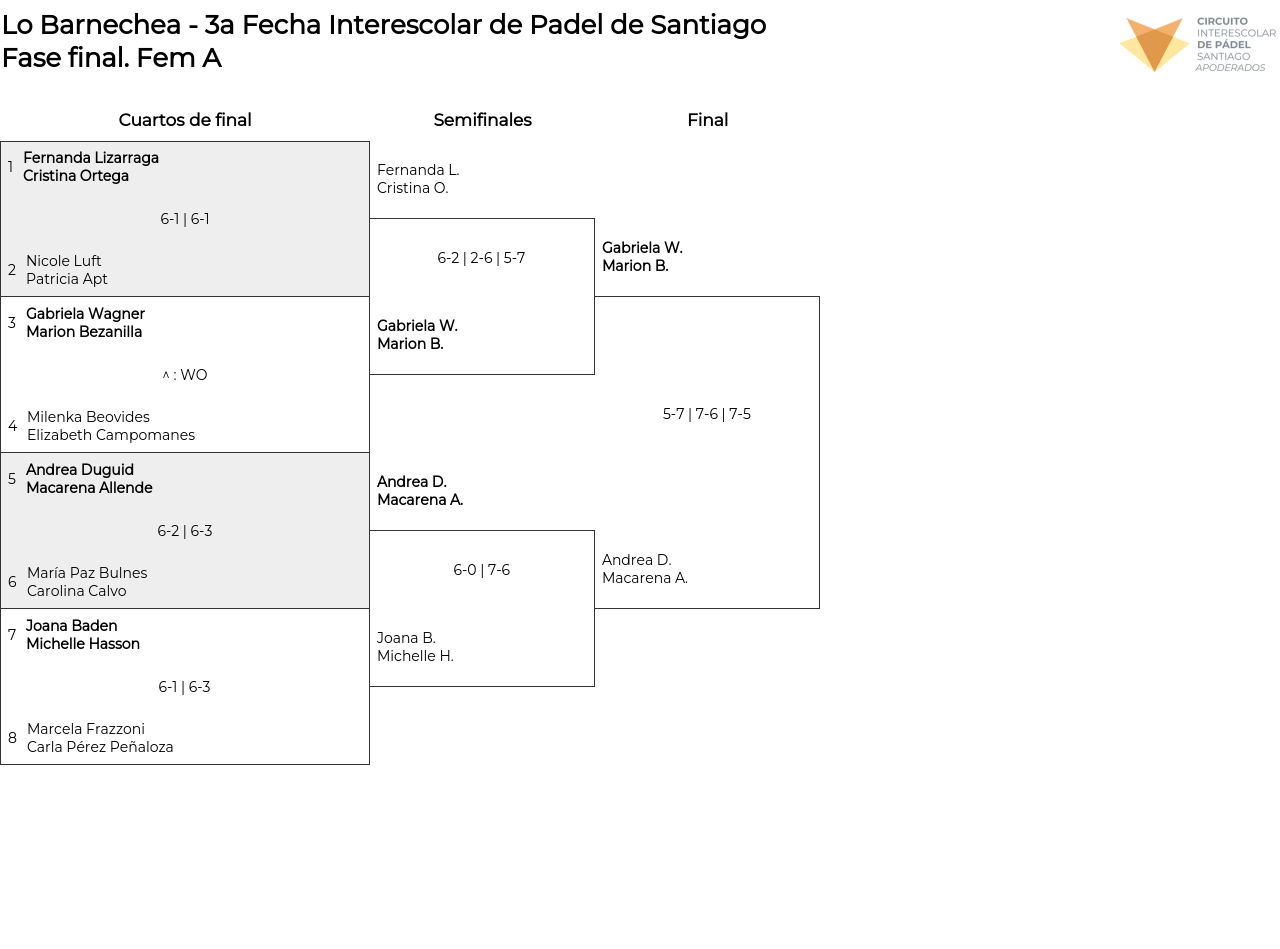 Lo Barnechea - 3a Fecha Interescolar de Padel de Santiago
Fase final. Fem A

CIRCUITO INTERESCOLAR DE PÁDEL SANTIAGO APODERADOS

Cuartos de final

1 Fernanda Lizarraga
Cristina Ortega

6-1 | 6-1

2 Nicole Luft
Patricia Apt

3 Gabriela Wagner
Marion Bezanilla

^ : WO

4 Milenka Beovides
Elizabeth Campomanes

5 Andrea Duguid
Macarena Allende

6-2 | 6-3

6 María Paz Bulnes
Carolina Calvo

7 Joana Baden
Michelle Hasson

6-1 | 6-3

8 Marcela Frazzoni
Carla Pérez Peñaloza

Semifinales

Fernanda L.
Cristina O.

6-2 | 2-6 | 5-7

Gabriela W.
Marion B.

Andrea D.
Macarena A.

6-0 | 7-6

Joana B.
Michelle H.

Final

Gabriela W.
Marion B.

5-7 | 7-6 | 7-5

Andrea D.
Macarena A.